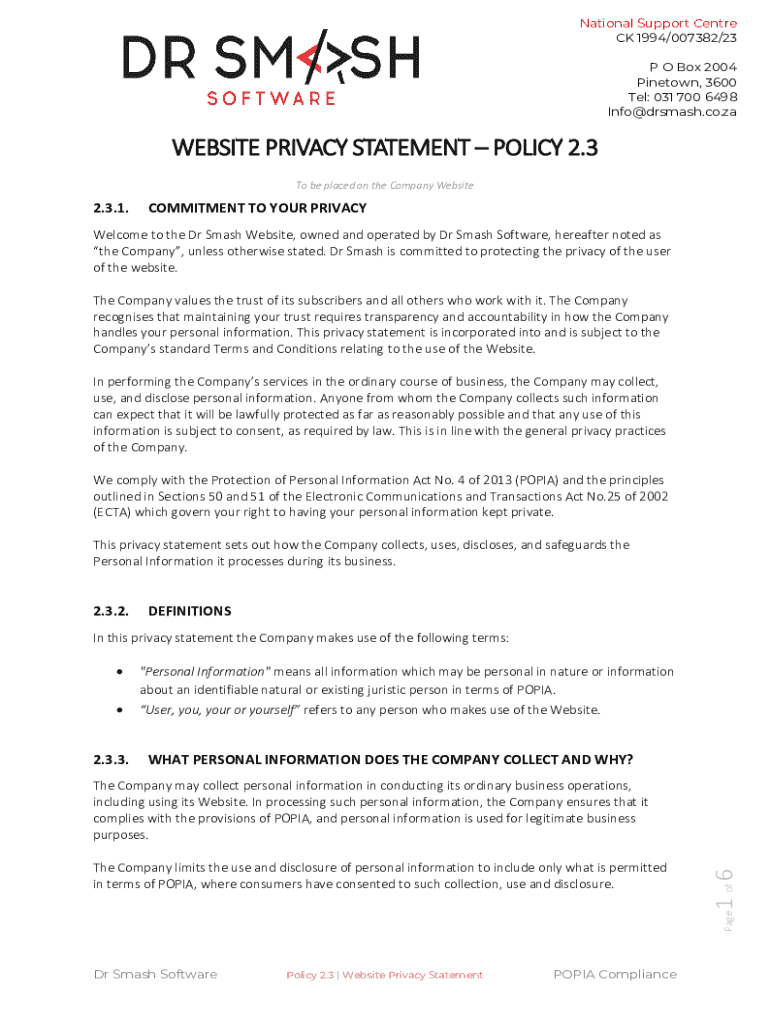 DR SMASH
SOFTWARE

National Support Centre
CK 1994/007382/23

P O Box 2004
Pinetown, 3600
Tel: 031 700 6498
Info@drsmash.co.za

WEBSITE PRIVACY STATEMENT – POLICY 2.3

To be placed on the Company Website

2.3.1. COMMITMENT TO YOUR PRIVACY

Welcome to the Dr Smash Website, owned and operated by Dr Smash Software, hereafter noted as "the Company", unless otherwise stated. Dr Smash is committed to protecting the privacy of the user of the website.

The Company values the trust of its subscribers and all others who work with it. The Company recognises that maintaining your trust requires transparency and accountability in how the Company handles your personal information. This privacy statement is incorporated into and is subject to the Company's standard Terms and Conditions relating to the use of the Website.

In performing the Company's services in the ordinary course of business, the Company may collect, use, and disclose personal information. Anyone from whom the Company collects such information can expect that it will be lawfully protected as far as reasonably possible and that any use of this information is subject to consent, as required by law. This is in line with the general privacy practices of the Company.

We comply with the Protection of Personal Information Act No. 4 of 2013 (POPIA) and the principles outlined in Sections 50 and 51 of the Electronic Communications and Transactions Act No.25 of 2002 (ECTA) which govern your right to having your personal information kept private.

This privacy statement sets out how the Company collects, uses, discloses, and safeguards the Personal Information it processes during its business.

2.3.2. DEFINITIONS

In this privacy statement the Company makes use of the following terms:

• "Personal Information" means all information which may be personal in nature or information about an identifiable natural or existing juristic person in terms of POPIA.
• "User, you, your or yourself" refers to any person who makes use of the Website.

2.3.3. WHAT PERSONAL INFORMATION DOES THE COMPANY COLLECT AND WHY?

The Company may collect personal information in conducting its ordinary business operations, including using its Website. In processing such personal information, the Company ensures that it complies with the provisions of POPIA, and personal information is used for legitimate business purposes.

The Company limits the use and disclosure of personal information to include only what is permitted in terms of POPIA, where consumers have consented to such collection, use and disclosure.

Page 1 of 6

Dr Smash Software Policy 2.3 | Website Privacy Statement POPIA Compliance